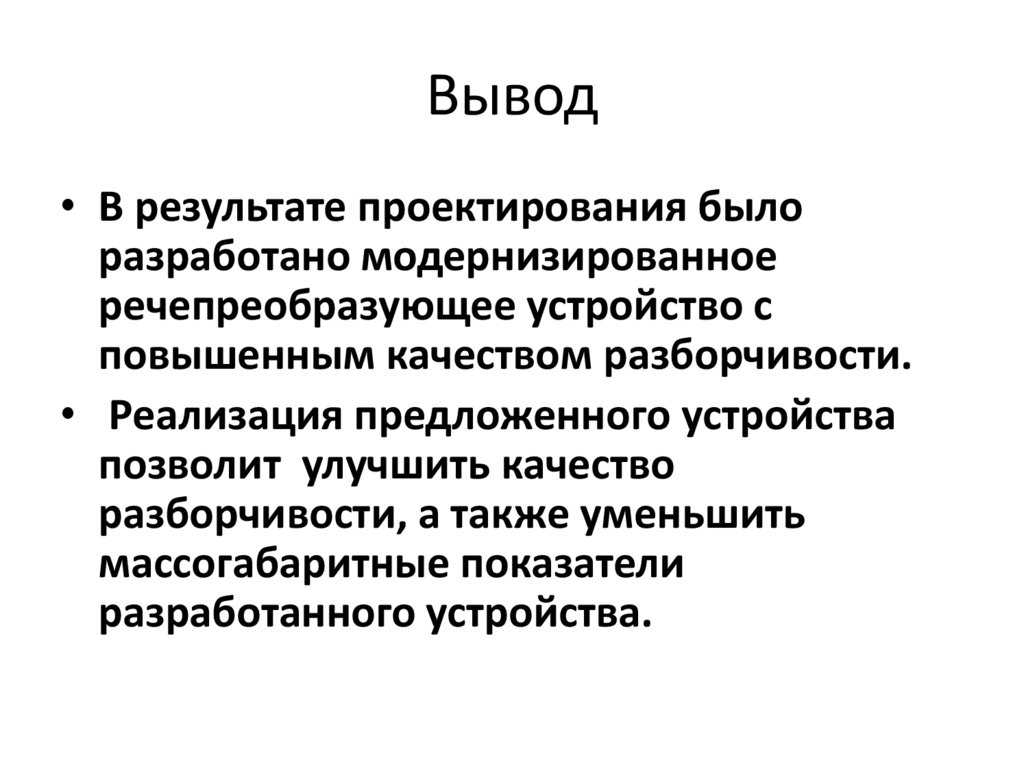 Вывод

• В результате проектирования было разработано модернизированное речепреобразующее устройство с повышенным качеством разборчивости.

• Реализация предложенного устройства позволит улучшить качество разборчивости, а также уменьшить массогабаритные показатели разработанного устройства.